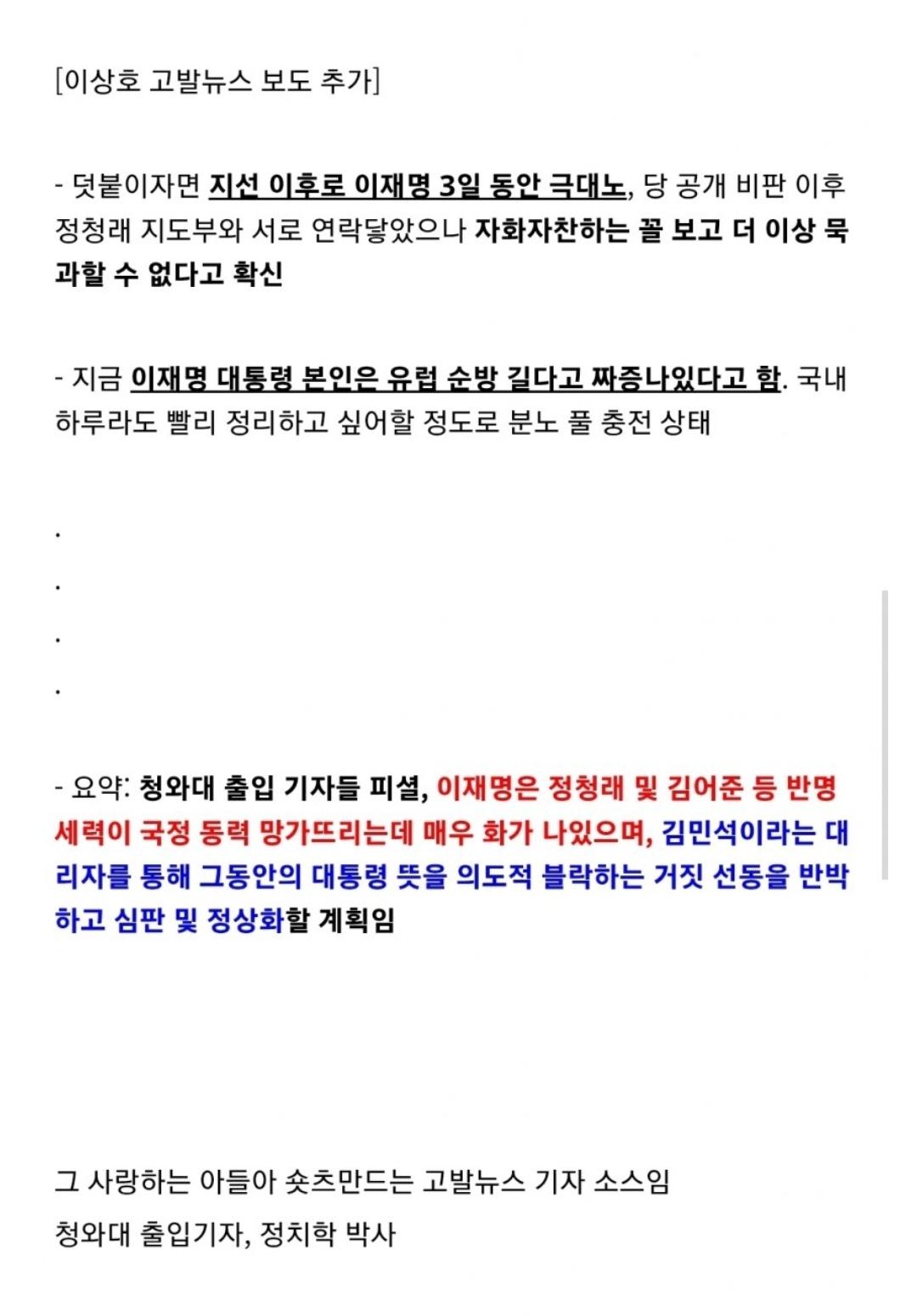 [이상호 고발뉴스 보도 추가]

- 덧붙이자면 지선 이후로 이재명 3일 동안 극대노, 당 공개 비판 이후 정청래 지도부와 서로 연락닿았으나 자화자찬하는 꼴 보고 더 이상 묵과할 수 없다고 확신

- 지금 이재명 대통령 본인은 유럽 순방 길다고 짜증나있다고 함. 국내 하루라도 빨리 정리하고 싶어할 정도로 분노 풀 충전 상태

.

.

.

.

- 요약: 청와대 출입 기자들 피셜, 이재명은 정청래 및 김어준 등 반명 세력이 국정 동력 망가뜨리는데 매우 화가 나있으며, 김민석이라는 대리자를 통해 그동안의 대통령 뜻을 의도적 블락하는 거짓 선동을 반박하고 심판 및 정상화할 계획임

그 사랑하는 아들아 숏츠만드는 고발뉴스 기자 소스임
청와대 출입기자, 정치학 박사